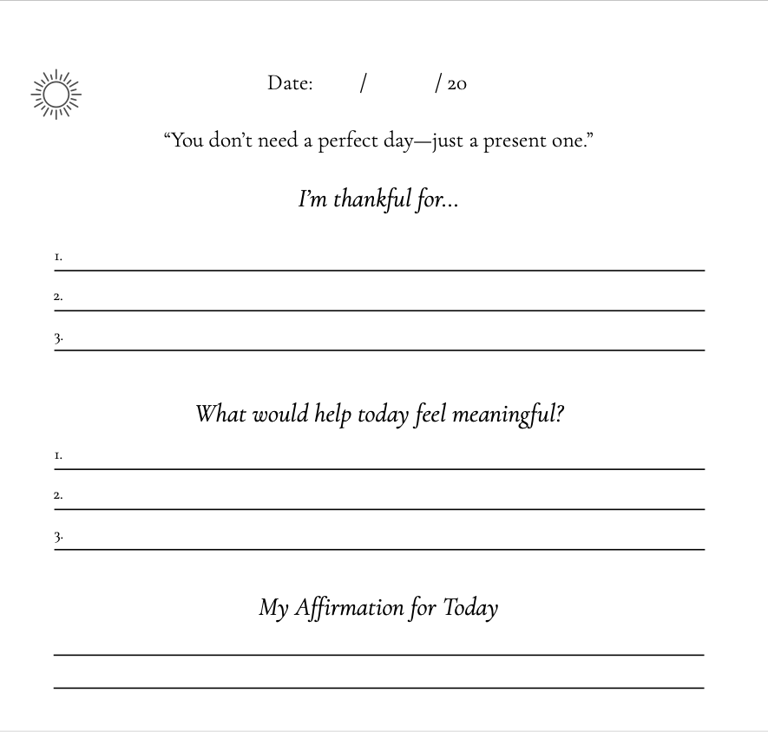 Date: / / 20

“You don’t need a perfect day—just a present one.”

I’m thankful for...

1.
2.
3.

What would help today feel meaningful?

1.
2.
3.

My Affirmation for Today